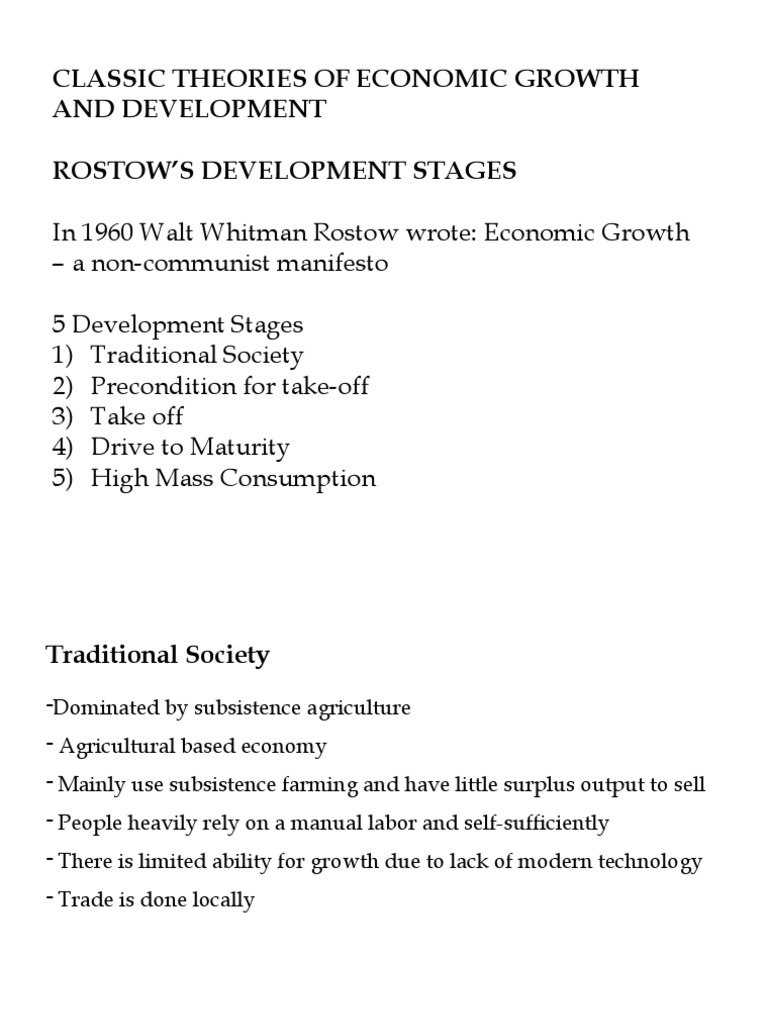 CLASSIC THEORIES OF ECONOMIC GROWTH AND DEVELOPMENT

ROSTOW'S DEVELOPMENT STAGES

In 1960 Walt Whitman Rostow wrote: Economic Growth – a non-communist manifesto

5 Development Stages
1) Traditional Society
2) Precondition for take-off
3) Take off
4) Drive to Maturity
5) High Mass Consumption

Traditional Society

-Dominated by subsistence agriculture

- Agricultural based economy

- Mainly use subsistence farming and have little surplus output to sell

- People heavily rely on a manual labor and self-sufficiently

- There is limited ability for growth due to lack of modern technology

- Trade is done locally